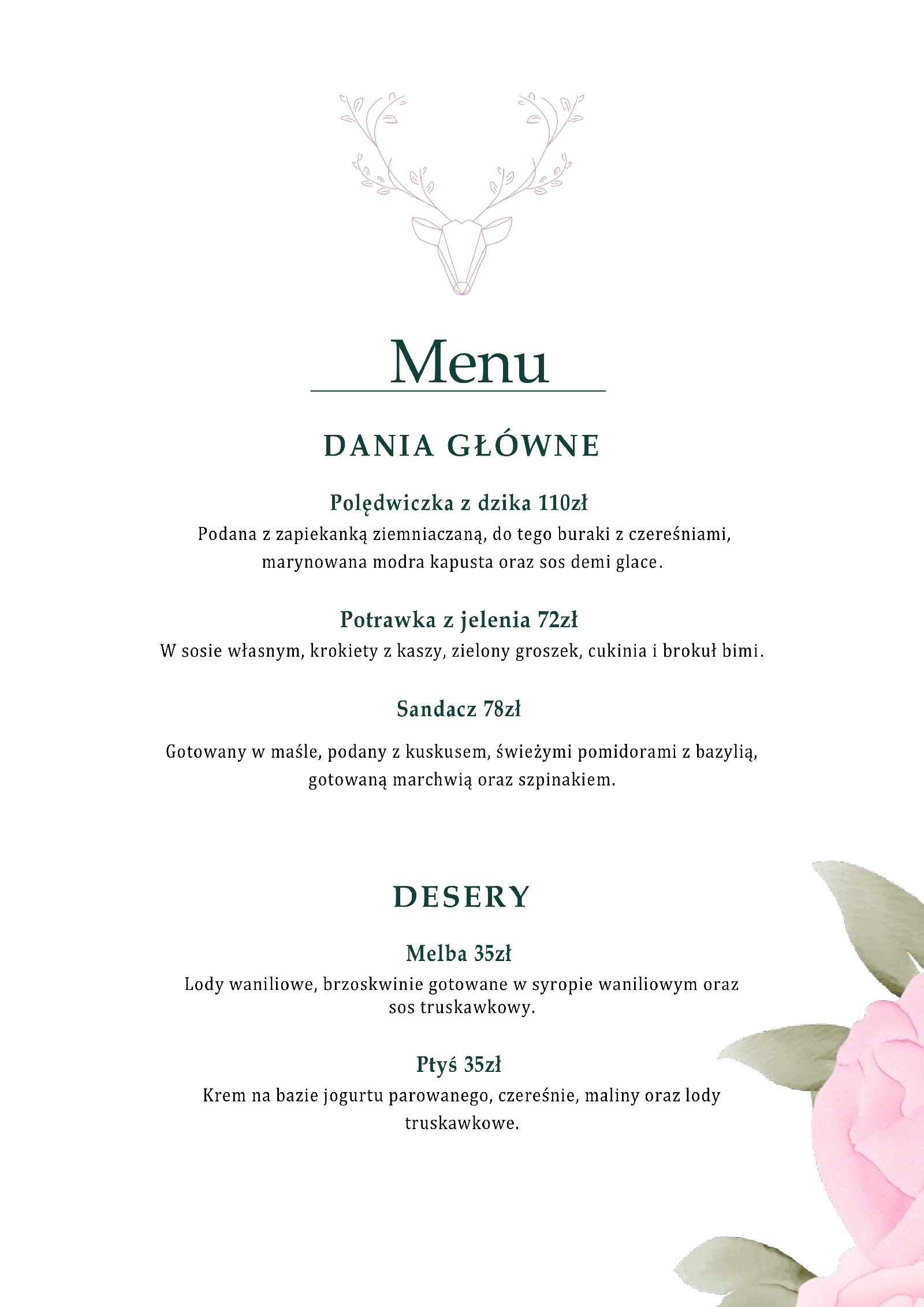 Menu

DANIA GŁÓWNE

Polędwiczka z dzika 110zł
Podana z zapiekanką ziemniaczaną, do tego buraki z czereśniami, marynowana modra kapusta oraz sos demi glace.

Potrawka z jelenia 72zł
W sosie własnym, krokiety z kaszy, zielony groszek, cukinia i brokuł bimi.

Sandacz 78zł

Gotowany w maśle, podany z kuskusem, świeżymi pomidorami z bazylią, gotowaną marchwią oraz szpinakiem.

DESERY

Melba 35zł
Lody waniliowe, brzoskwinie gotowane w syropie waniliowym oraz sos truskawkowy.

Ptyś 35zł
Krem na bazie jogurtu parowanego, czereśnie, maliny oraz lody truskawkowe.